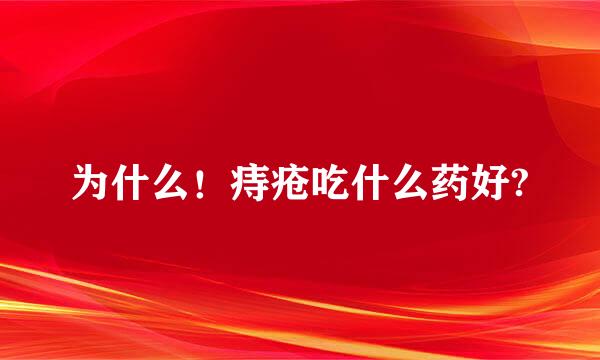 为什么！痔疮吃什么药好?